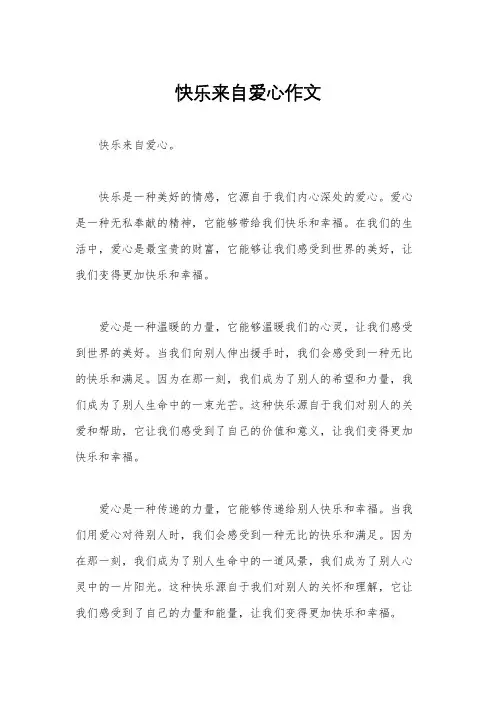 快乐来自爱心作文

快乐来自爱心。

快乐是一种美好的情感，它源自于我们内心深处的爱心。爱心是一种无私奉献的精神，它能够带给我们快乐和幸福。在我们的生活中，爱心是最宝贵的财富，它能够让我们感受到世界的美好，让我们变得更加快乐和幸福。

爱心是一种温暖的力量，它能够温暖我们的心灵，让我们感受到世界的美好。当我们向别人伸出援手时，我们会感受到一种无比的快乐和满足。因为在那一刻，我们成为了别人的希望和力量，我们成为了别人生命中的一束光芒。这种快乐源自于我们对别人的关爱和帮助，它让我们感受到了自己的价值和意义，让我们变得更加快乐和幸福。

爱心是一种传递的力量，它能够传递给别人快乐和幸福。当我们用爱心对待别人时，我们会感受到一种无比的快乐和满足。因为在那一刻，我们成为了别人生命中的一道风景，我们成为了别人心灵中的一片阳光。这种快乐源自于我们对别人的关怀和理解，它让我们感受到了自己的力量和能量，让我们变得更加快乐和幸福。